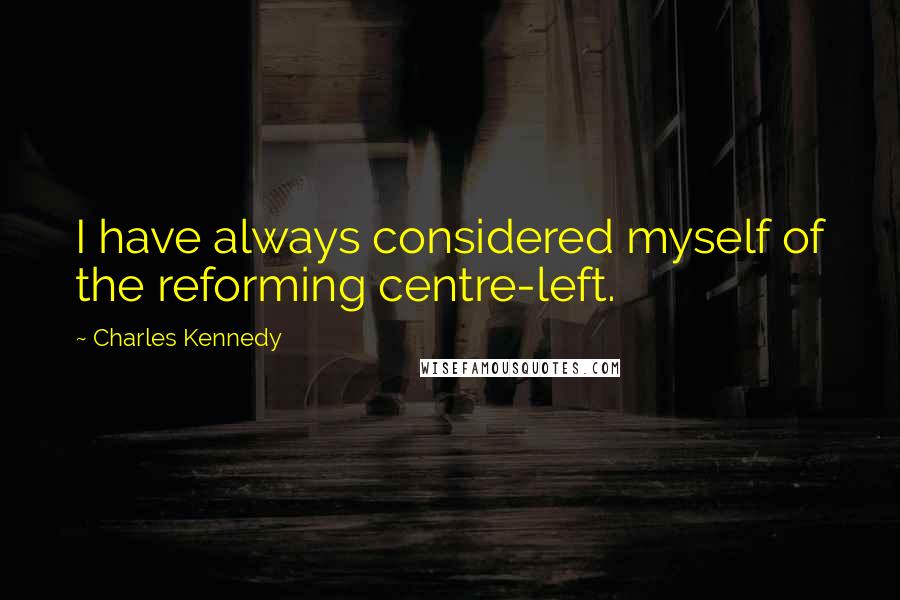 I have always considered myself of the reforming centre-left.

~ Charles Kennedy

WISEFAMOUSQUOTES.COM